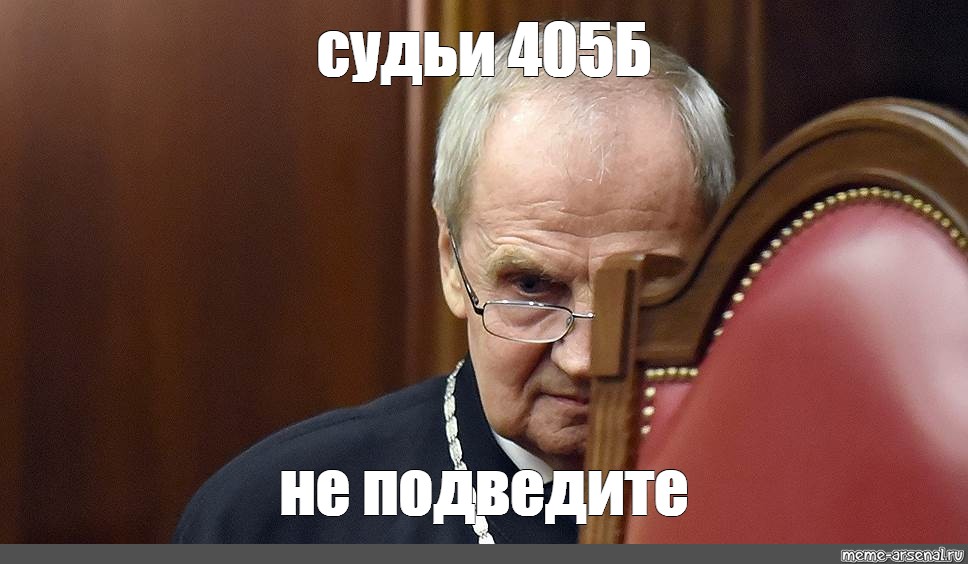 судьи 405Б

не подведите

meme-arsenal.ru